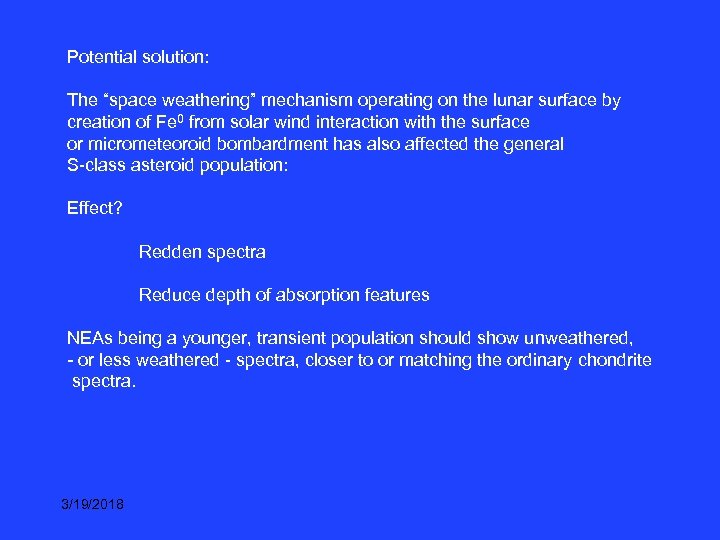 Potential solution:

The “space weathering” mechanism operating on the lunar surface by creation of $Fe^0$ from solar wind interaction with the surface or micrometeoroid bombardment has also affected the general S-class asteroid population:

Effect?

Redden spectra

Reduce depth of absorption features

NEAs being a younger, transient population should show unweathered, - or less weathered - spectra, closer to or matching the ordinary chondrite spectra.

3/19/2018